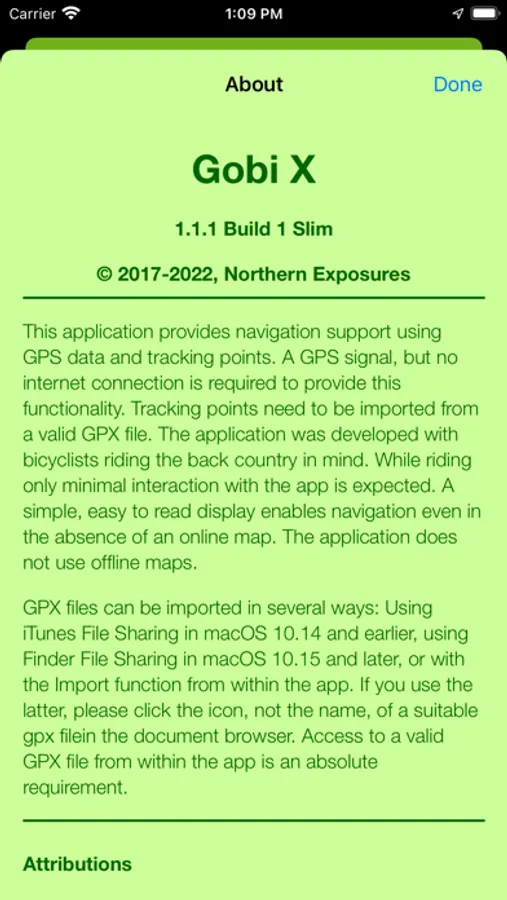 Carrier 1:09 PM

About Done

Gobi X

1.1.1 Build 1 Slim

© 2017-2022, Northern Exposures

This application provides navigation support using GPS data and tracking points. A GPS signal, but no internet connection is required to provide this functionality. Tracking points need to be imported from a valid GPX file. The application was developed with bicyclists riding the back country in mind. While riding only minimal interaction with the app is expected. A simple, easy to read display enables navigation even in the absence of an online map. The application does not use offline maps.

GPX files can be imported in several ways: Using iTunes File Sharing in macOS 10.14 and earlier, using Finder File Sharing in macOS 10.15 and later, or with the Import function from within the app. If you use the latter, please click the icon, not the name, of a suitable gpx filein the document browser. Access to a valid GPX file from within the app is an absolute requirement.

Attributions